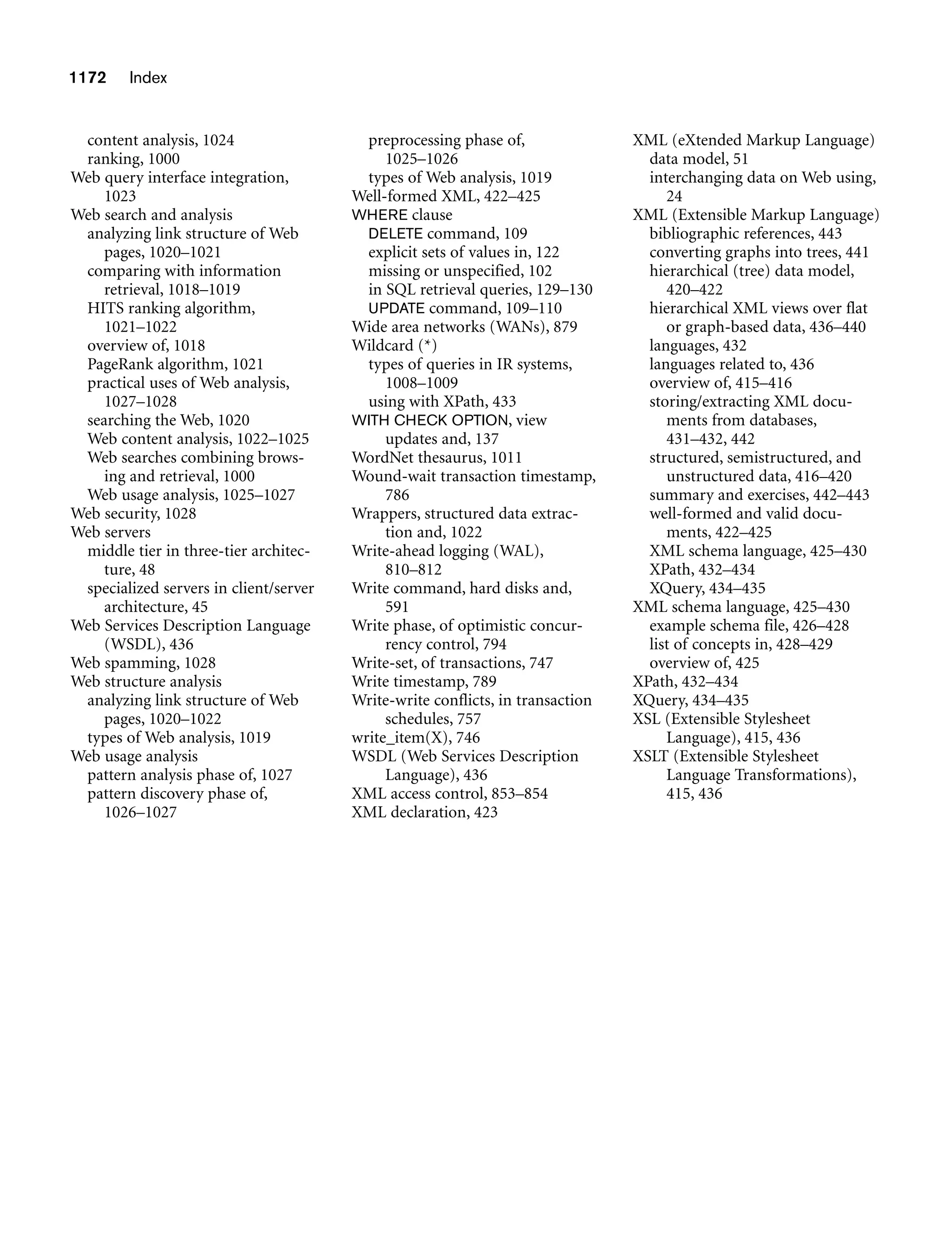 1172 Index

content analysis, 1024
ranking, 1000
Web query interface integration, 1023
Web search and analysis
analyzing link structure of Web pages, 1020–1021
comparing with information retrieval, 1018–1019
HITS ranking algorithm, 1021–1022
overview of, 1018
PageRank algorithm, 1021
practical uses of Web analysis, 1027–1028
searching the Web, 1020
Web content analysis, 1022–1025
Web searches combining browsing and retrieval, 1000
Web usage analysis, 1025–1027
Web security, 1028
Web servers
middle tier in three-tier architecture, 48
specialized servers in client/server architecture, 45
Web Services Description Language (WSDL), 436
Web spamming, 1028
Web structure analysis
analyzing link structure of Web pages, 1020–1022
types of Web analysis, 1019
Web usage analysis
pattern analysis phase of, 1027
pattern discovery phase of, 1026–1027
preprocessing phase of, 1025–1026
types of Web analysis, 1019
Well-formed XML, 422–425
WHERE clause
DELETE command, 109
explicit sets of values in, 122
missing or unspecified, 102
in SQL retrieval queries, 129–130
UPDATE command, 109–110
Wide area networks (WANs), 879
Wildcard (*)
types of queries in IR systems, 1008–1009
using with XPath, 433
WITH CHECK OPTION, view updates and, 137
WordNet thesaurus, 1011
Wound-wait transaction timestamp, 786
Wrappers, structured data extraction and, 1022
Write-ahead logging (WAL), 810–812
Write command, hard disks and, 591
Write phase, of optimistic concurrency control, 794
Write-set, of transactions, 747
Write timestamp, 789
Write-write conflicts, in transaction schedules, 757
write_item(X), 746
WSDL (Web Services Description Language), 436
XML access control, 853–854
XML declaration, 423
XML (eXtended Markup Language)
data model, 51
interchanging data on Web using, 24
XML (Extensible Markup Language)
bibliographic references, 443
converting graphs into trees, 441
hierarchical (tree) data model, 420–422
hierarchical XML views over flat or graph-based data, 436–440
languages, 432
languages related to, 436
overview of, 415–416
storing/extracting XML documents from databases, 431–432, 442
structured, semistructured, and unstructured data, 416–420
summary and exercises, 442–443
well-formed and valid documents, 422–425
XML schema language, 425–430
XPath, 432–434
XQuery, 434–435
XML schema language, 425–430
example schema file, 426–428
list of concepts in, 428–429
overview of, 425
XPath, 432–434
XQuery, 434–435
XSL (Extensible Stylesheet Language), 415, 436
XSLT (Extensible Stylesheet Language Transformations), 415, 436